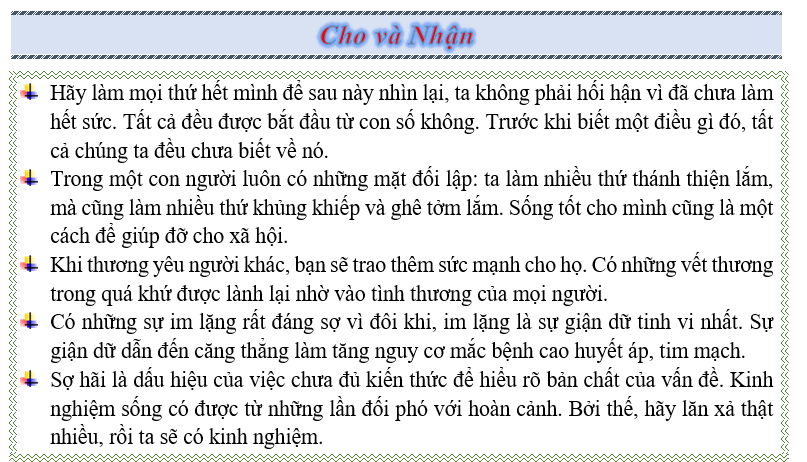 Cho và Nhận

Hãy làm mọi thứ hết mình để sau này nhìn lại, ta không phải hối hận vì đã chưa làm hết sức. Tất cả đều được bắt đầu từ con số không. Trước khi biết một điều gì đó, tất cả chúng ta đều chưa biết về nó.

Trong một con người luôn có những mặt đối lập: ta làm nhiều thứ thánh thiện lắm, mà cũng làm nhiều thứ khủng khiếp và ghê tởm lắm. Sống tốt cho mình cũng là một cách để giúp đỡ cho xã hội.

Khi thương yêu người khác, bạn sẽ trao thêm sức mạnh cho họ. Có những vết thương trong quá khứ được lành lại nhờ vào tình thương của mọi người.

Có những sự im lặng rất đáng sợ vì đôi khi, im lặng là sự giận dữ tinh vi nhất. Sự giận dữ dẫn đến căng thẳng làm tăng nguy cơ mắc bệnh cao huyết áp, tim mạch.

Sợ hãi là dấu hiệu của việc chưa đủ kiến thức để hiểu rõ bản chất của vấn đề. Kinh nghiệm sống có được từ những lần đối phó với hoàn cảnh. Bởi thế, hãy lăn xả thật nhiều, rồi ta sẽ có kinh nghiệm.